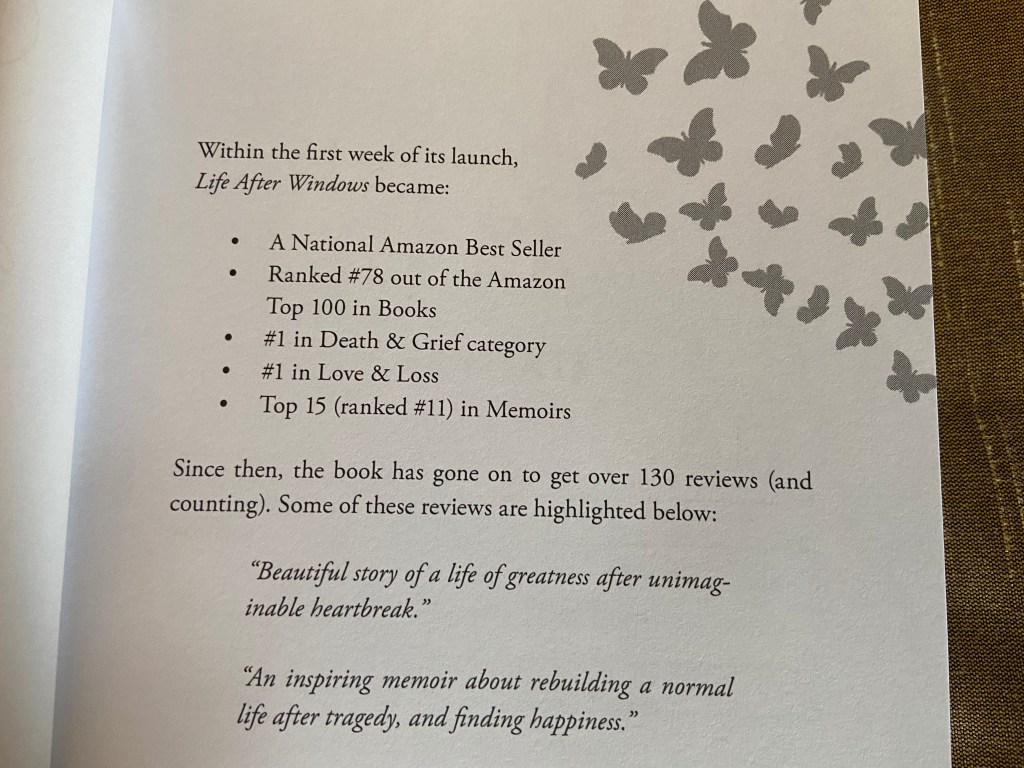 Within the first week of its launch, Life After Windows became:

• A National Amazon Best Seller
• Ranked #78 out of the Amazon Top 100 in Books
• #1 in Death & Grief category
• #1 in Love & Loss
• Top 15 (ranked #11) in Memoirs

Since then, the book has gone on to get over 130 reviews (and counting). Some of these reviews are highlighted below:

"Beautiful story of a life of greatness after unimaginable heartbreak."

"An inspiring memoir about rebuilding a normal life after tragedy, and finding happiness."